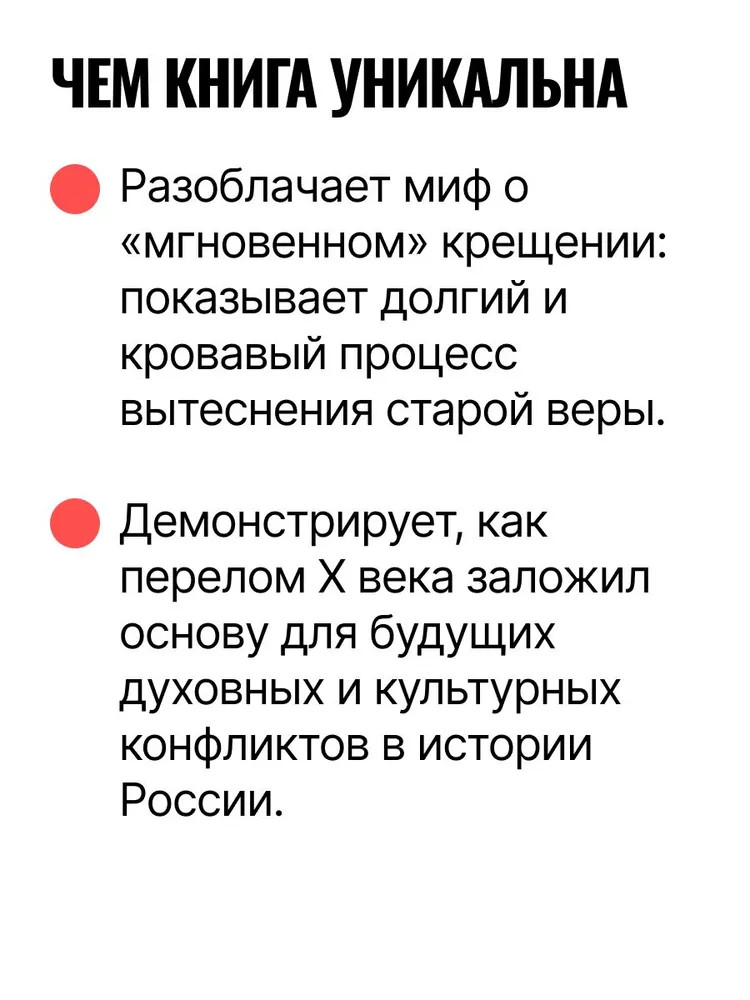 ЧЕМ КНИГА УНИКАЛЬНА

Разоблачает миф о «мгновенном» крещении: показывает долгий и кровавый процесс вытеснения старой веры.

Демонстрирует, как перелом X века заложил основу для будущих духовных и культурных конфликтов в истории России.